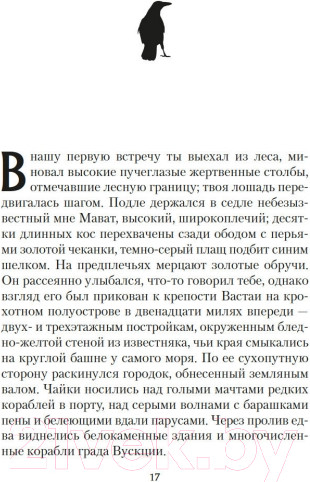 В нашу первую встречу ты выехал из леса, миновал высокие пучеглазые жертвенные столбы, отмечавшие лесную границу; твоя лошадь передвигалась шагом. Подле держался в седле небезызвестный мне Мават, высокий, широкоплечий; десятки длинных кос перехвачены сзади ободом с перьями золотой чеканки, темно-серый плащ подбит синим шелком. На предплечьях мерцают золотые обручи. Он рассеянно улыбался, что-то говорил тебе, однако взгляд его был прикован к крепости Вастаи на крохотном полуострове в двенадцати милях впереди — двух- и трехэтажным постройкам, окруженным бледно-желтой стеной из известняка, чьи края смыкались на круглой башне у самого моря. По ее сухопутную сторону раскинулся городок, обнесенный земляным валом. Чайки носились над голыми мачтами редких кораблей в порту, над серыми волнами с барашками пены и белеющими вдали парусами. Через пролив едва виднелись белокаменные здания и многочисленные корабли града Вускции.

21vek.by

17